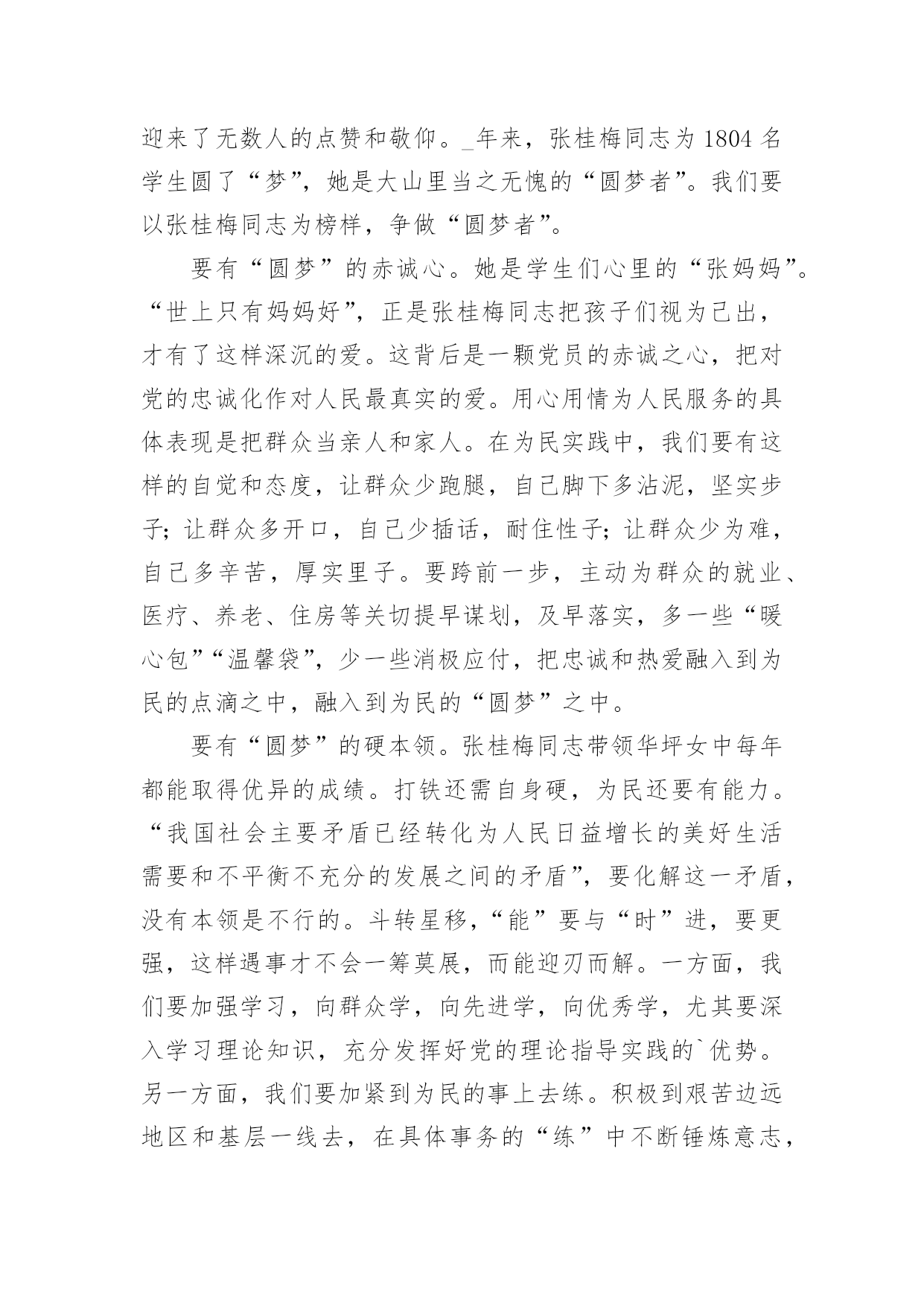 迎来了无数人的点赞和敬仰。_年来，张桂梅同志为1804名学生圆了“梦”，她是大山里当之无愧的“圆梦者”。我们要以张桂梅同志为榜样，争做“圆梦者”。

要有“圆梦”的赤诚心。她是学生们心里的“张妈妈”。“世上只有妈妈好”，正是张桂梅同志把孩子们视为己出，才有了这样深沉的爱。这背后是一颗党员的赤诚之心，把对党的忠诚化作对人民最真实的爱。用心用情为人民服务的具体表现是把群众当亲人和家人。在为民实践中，我们要有这样的自觉和态度，让群众少跑腿，自己脚下多沾泥，坚实步子；让群众多开口，自己少插话，耐住性子；让群众少为难，自己多辛苦，厚实里子。要跨前一步，主动为群众的就业、医疗、养老、住房等关切提早谋划，及早落实，多一些“暖心包”“温馨袋”，少一些消极应付，把忠诚和热爱融入到为民的点滴之中，融入到为民的“圆梦”之中。

要有“圆梦”的硬本领。张桂梅同志带领华坪女中每年都能取得优异的成绩。打铁还需自身硬，为民还要有能力。“我国社会主要矛盾已经转化为人民日益增长的美好生活需要和不平衡不充分的发展之间的矛盾”，要化解这一矛盾，没有本领是不行的。斗转星移，“能”要与“时”进，要更强，这样遇事才不会一筹莫展，而能迎刃而解。一方面，我们要加强学习，向群众学，向先进学，向优秀学，尤其要深入学习理论知识，充分发挥好党的理论指导实践的`优势。另一方面，我们要加紧到为民的事上去练。积极到艰苦边远地区和基层一线去，在具体事务的“练”中不断锤炼意志，